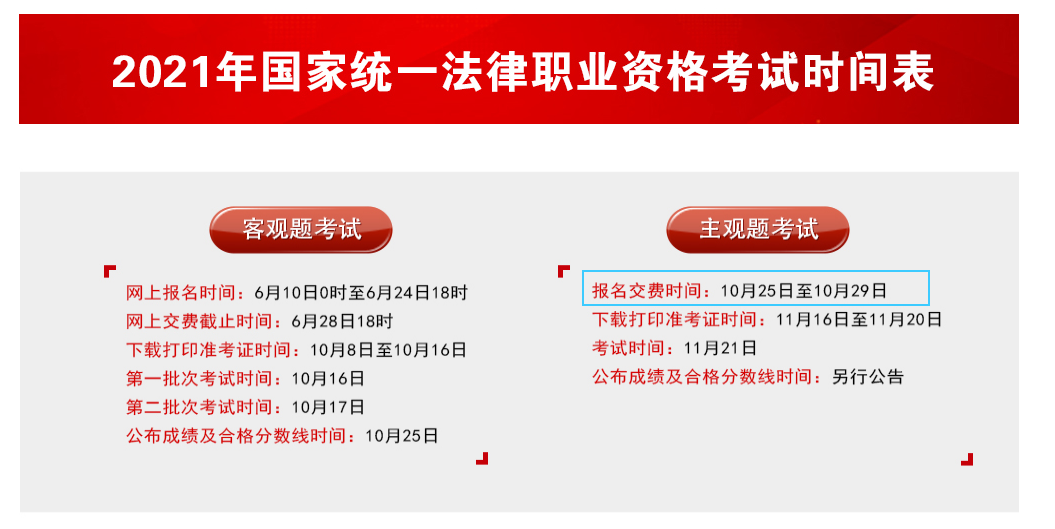 2021年国家统一法律职业资格考试时间表

客观题考试

网上报名时间：6月10日0时至6月24日18时
网上交费截止时间：6月28日18时
下载打印准考证时间：10月8日至10月16日
第一批次考试时间：10月16日
第二批次考试时间：10月17日
公布成绩及合格分数线时间：10月25日

主观题考试

报名交费时间：10月25日至10月29日
下载打印准考证时间：11月16日至11月20日
考试时间：11月21日
公布成绩及合格分数线时间：另行公告